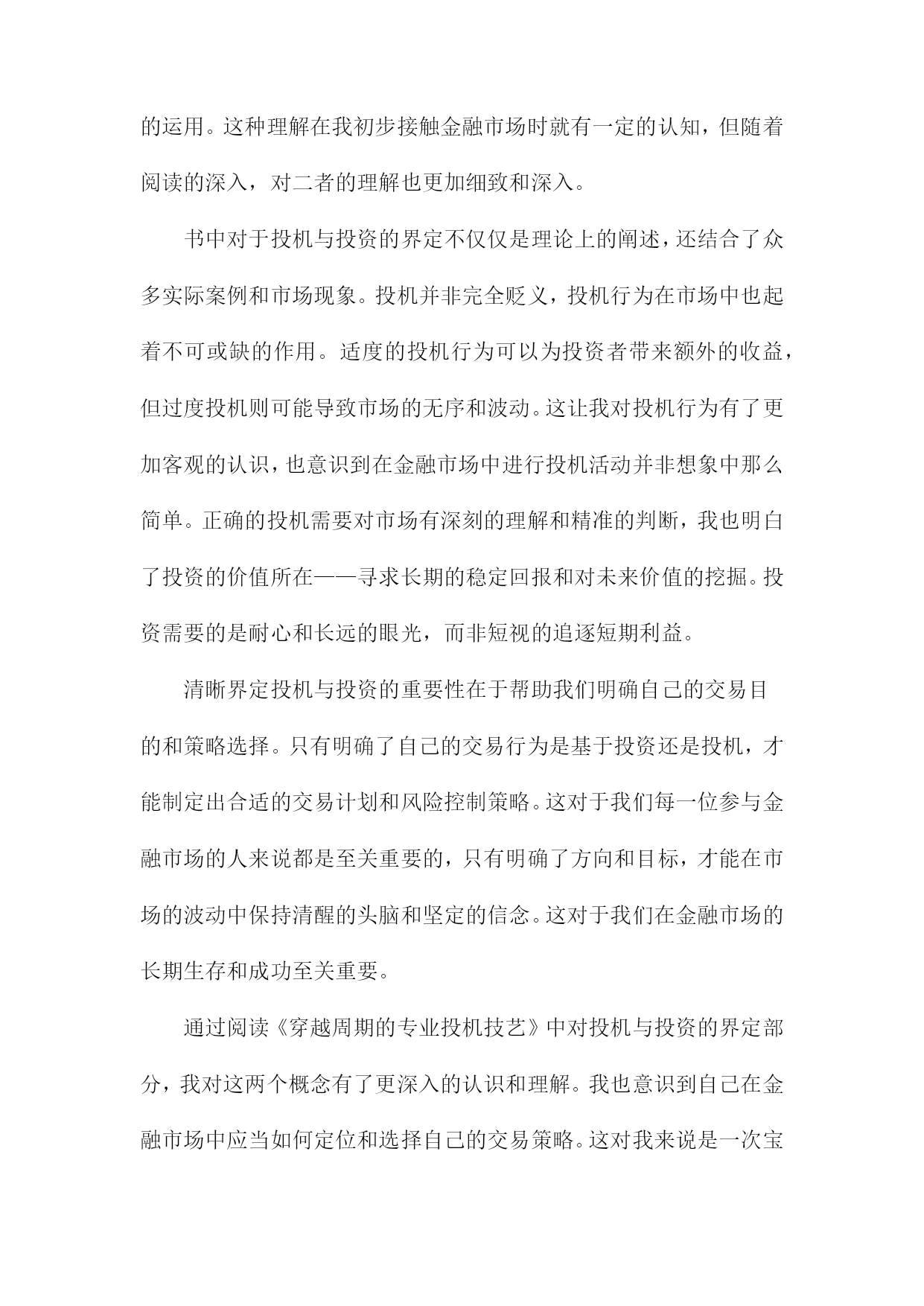 的运用。这种理解在我初步接触金融市场时就有一定的认知，但随着阅读的深入，对二者的理解也更加细致和深入。

书中对于投机与投资的界定不仅仅是理论上的阐述，还结合了众多实际案例和市场现象。投机并非完全贬义，投机行为在市场中也起着不可或缺的作用。适度的投机行为可以为投资者带来额外的收益，但过度投机则可能导致市场的无序和波动。这让我对投机行为有了更加客观的认识，也意识到在金融市场中进行投机活动并非想象中那么简单。正确的投机需要对市场有深刻的理解和精准的判断，我也明白了投资的价值所在——寻求长期的稳定回报和对未来价值的挖掘。投资需要的是耐心和长远的眼光，而非短视的追逐短期利益。

清晰界定投机与投资的重要性在于帮助我们明确自己的交易目的和策略选择。只有明确了自己的交易行为是基于投资还是投机，才能制定出合适的交易计划和风险控制策略。这对于我们每一位参与金融市场的人来说都是至关重要的，只有明确了方向和目标，才能在市场的波动中保持清醒的头脑和坚定的信念。这对于我们在金融市场的长期生存和成功至关重要。

通过阅读《穿越周期的专业投机技艺》中对投机与投资的界定部分，我对这两个概念有了更深入的认识和理解。我也意识到自己在金融市场中应当如何定位和选择自己的交易策略。这对我来说是一次宝